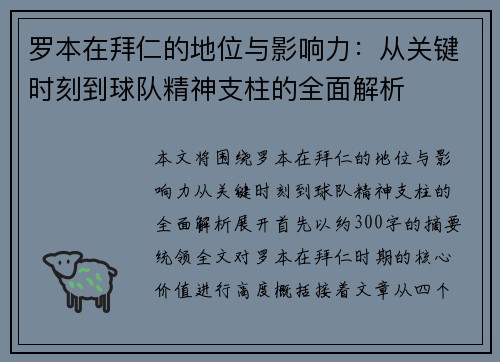 罗本在拜仁的地位与影响力：从关键时刻到球队精神支柱的全面解析

本文将围绕罗本在拜仁的地位与影响力从关键时刻到球队精神支柱的全面解析展开首先以约300字的摘要统领全文对罗本在拜仁时期的核心价值进行高度概括接着文章从四个